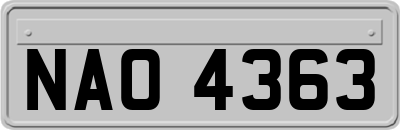 NAO 4363